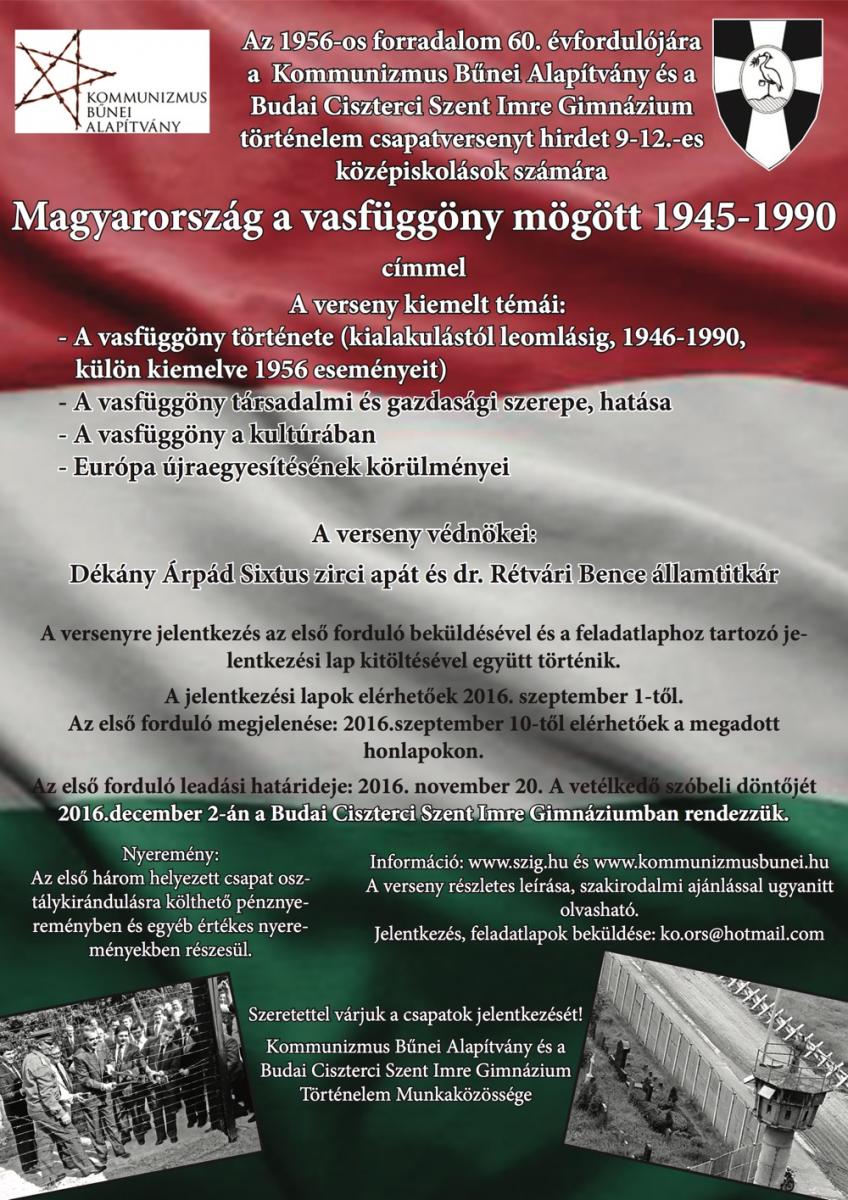 KOMMUNIZMUS BŰNEI ALAPÍTVÁNY

Az 1956-os forradalom 60. évfordulójára a Kommunizmus Bűnei Alapítvány és a Budai Ciszterci Szent Imre Gimnázium történelem csapatversenyt hirdet 9-12.-es középiskolások számára

Magyarország a vasfüggöny mögött 1945-1990

címmel

A verseny kiemelt témái:
- A vasfüggöny története (kialakulástól leomlásig, 1946-1990, külön kiemelve 1956 eseményeit)
- A vasfüggöny társadalmi és gazdasági szerepe, hatása
- A vasfüggöny a kultúrában
- Európa újraegyesítésének körülményei

A verseny védnökei:

Dékány Árpád Sixtus zirci apát és dr. Rétvári Bence államtitkár

A versenyre jelentkezés az első forduló beküldésével és a feladatlaphoz tartozó jelentkezési lap kitöltésével együtt történik.

A jelentkezési lapok elérhetőek 2016. szeptember 1-től.
Az első forduló megjelenése: 2016.szeptember 10-től elérhetőek a megadott honlapokon.

Az első forduló leadási határideje: 2016. november 20. A vetélkedő szóbeli döntőjét 2016.december 2-án a Budai Ciszterci Szent Imre Gimnáziumban rendezzük.

Nyeremény:
Az első három helyezett csapat osztálykirándulásra költhető pénznyereményben és egyéb értékes nyereményekben részesül.

Információ: www.szig.hu és www.kommunizmusbunei.hu
A verseny részletes leírása, szakirodalmi ajánlással ugyanitt olvasható.
Jelentkezés, feladatlapok beküldése: ko.ors@hotmail.com

Szeretettel várjuk a csapatok jelentkezését!
Kommunizmus Bűnei Alapítvány és a Budai Ciszterci Szent Imre Gimnázium Történelem Munkaközössége